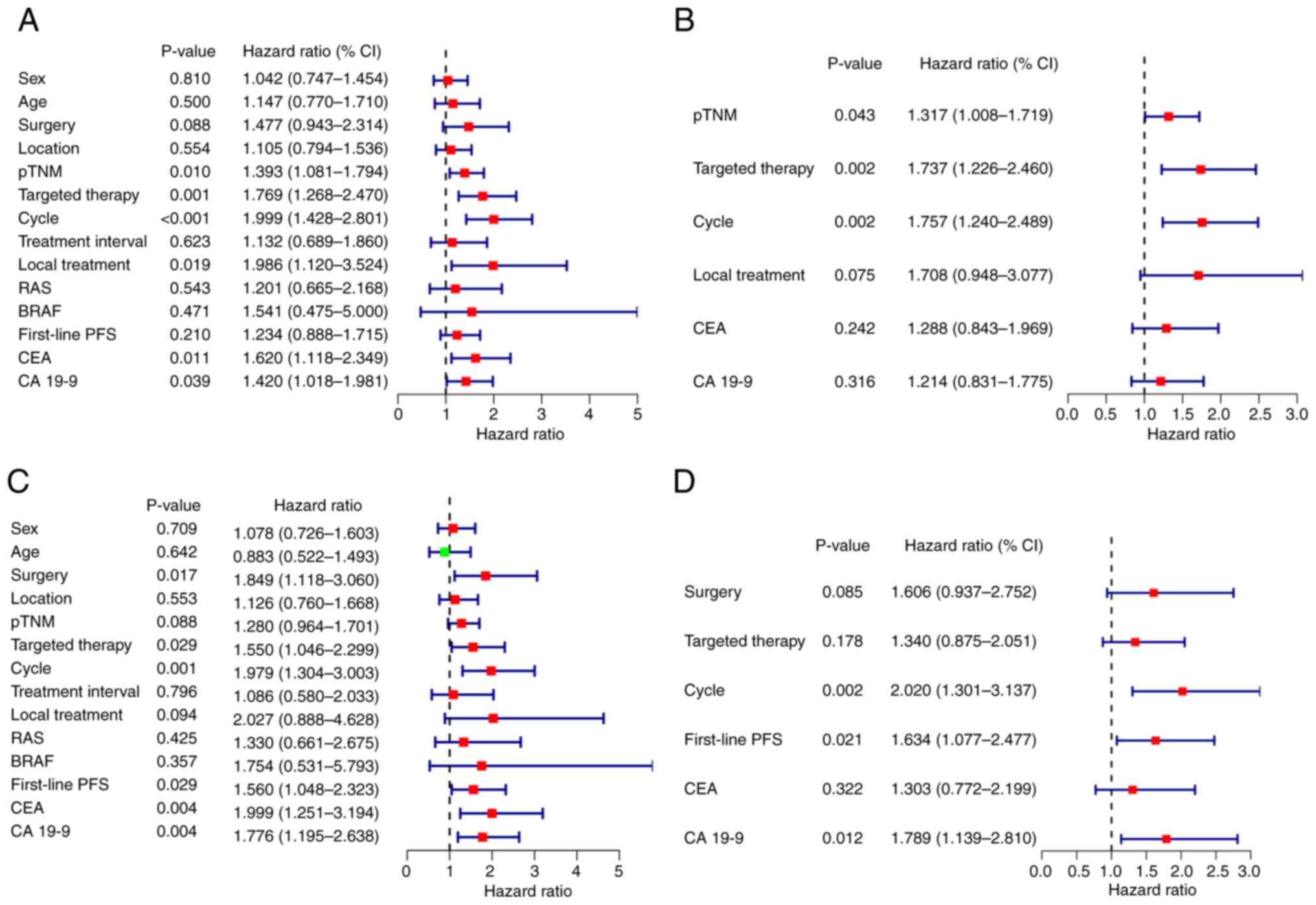 A

| | P-value | Hazard ratio (% CI) |
|---|---|---|
| Sex | 0.810 | 1.042 (0.747–1.454) |
| Age | 0.500 | 1.147 (0.770–1.710) |
| Surgery | 0.088 | 1.477 (0.943–2.314) |
| Location | 0.554 | 1.105 (0.794–1.536) |
| pTNM | 0.010 | 1.393 (1.081–1.794) |
| Targeted therapy | 0.001 | 1.769 (1.268–2.470) |
| Cycle | <0.001 | 1.999 (1.428–2.801) |
| Treatment interval | 0.623 | 1.132 (0.689–1.860) |
| Local treatment | 0.019 | 1.986 (1.120–3.524) |
| RAS | 0.543 | 1.201 (0.665–2.168) |
| BRAF | 0.471 | 1.541 (0.475–5.000) |
| First-line PFS | 0.210 | 1.234 (0.888–1.715) |
| CEA | 0.011 | 1.620 (1.118–2.349) |
| CA 19-9 | 0.039 | 1.420 (1.018–1.981) |

0 1 2 3 4 5
Hazard ratio

B

| | P-value | Hazard ratio (% CI) |
|---|---|---|
| pTNM | 0.043 | 1.317 (1.008–1.719) |
| Targeted therapy | 0.002 | 1.737 (1.226–2.460) |
| Cycle | 0.002 | 1.757 (1.240–2.489) |
| Local treatment | 0.075 | 1.708 (0.948–3.077) |
| CEA | 0.242 | 1.288 (0.843–1.969) |
| CA 19-9 | 0.316 | 1.214 (0.831–1.775) |

0.0 0.5 1.0 1.5 2.0 2.5 3.0
Hazard ratio

C

| | P-value | Hazard ratio |
|---|---|---|
| Sex | 0.709 | 1.078 (0.726–1.603) |
| Age | 0.642 | 0.883 (0.522–1.493) |
| Surgery | 0.017 | 1.849 (1.118–3.060) |
| Location | 0.553 | 1.126 (0.760–1.668) |
| pTNM | 0.088 | 1.280 (0.964–1.701) |
| Targeted therapy | 0.029 | 1.550 (1.046–2.299) |
| Cycle | 0.001 | 1.979 (1.304–3.003) |
| Treatment interval | 0.796 | 1.086 (0.580–2.033) |
| Local treatment | 0.094 | 2.027 (0.888–4.628) |
| RAS | 0.425 | 1.330 (0.661–2.675) |
| BRAF | 0.357 | 1.754 (0.531–5.793) |
| First-line PFS | 0.029 | 1.560 (1.048–2.323) |
| CEA | 0.004 | 1.999 (1.251–3.194) |
| CA 19-9 | 0.004 | 1.776 (1.195–2.638) |

0 1 2 3 4 5
Hazard ratio

D

| | P-value | Hazard ratio (% CI) |
|---|---|---|
| Surgery | 0.085 | 1.606 (0.937–2.752) |
| Targeted therapy | 0.178 | 1.340 (0.875–2.051) |
| Cycle | 0.002 | 2.020 (1.301–3.137) |
| First-line PFS | 0.021 | 1.634 (1.077–2.477) |
| CEA | 0.322 | 1.303 (0.772–2.199) |
| CA 19-9 | 0.012 | 1.789 (1.139–2.810) |

0.0 0.5 1.0 1.5 2.0 2.5 3.0
Hazard ratio